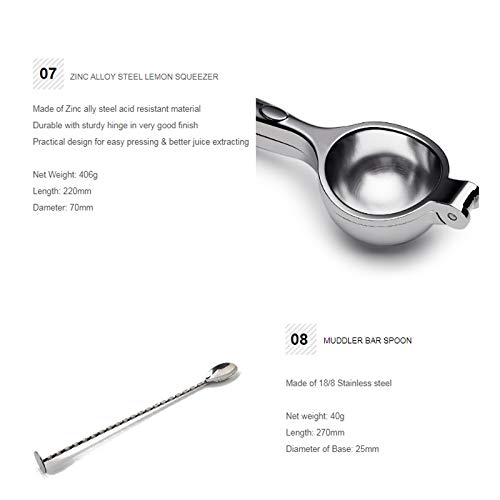 07 ZINC ALLOY STEEL LEMON SQUEEZER

Made of Zinc ally steel acid resistant material
Durable with sturdy hinge in very good finish
Practical design for easy pressing & better juice extracting

Net Weight: 406g
Length: 220mm
Dameter: 70mm

08 MUDDLER BAR SPOON

Made of 18/8 Stainless steel

Net weight: 40g
Length: 270mm
Diameter of Base: 25mm